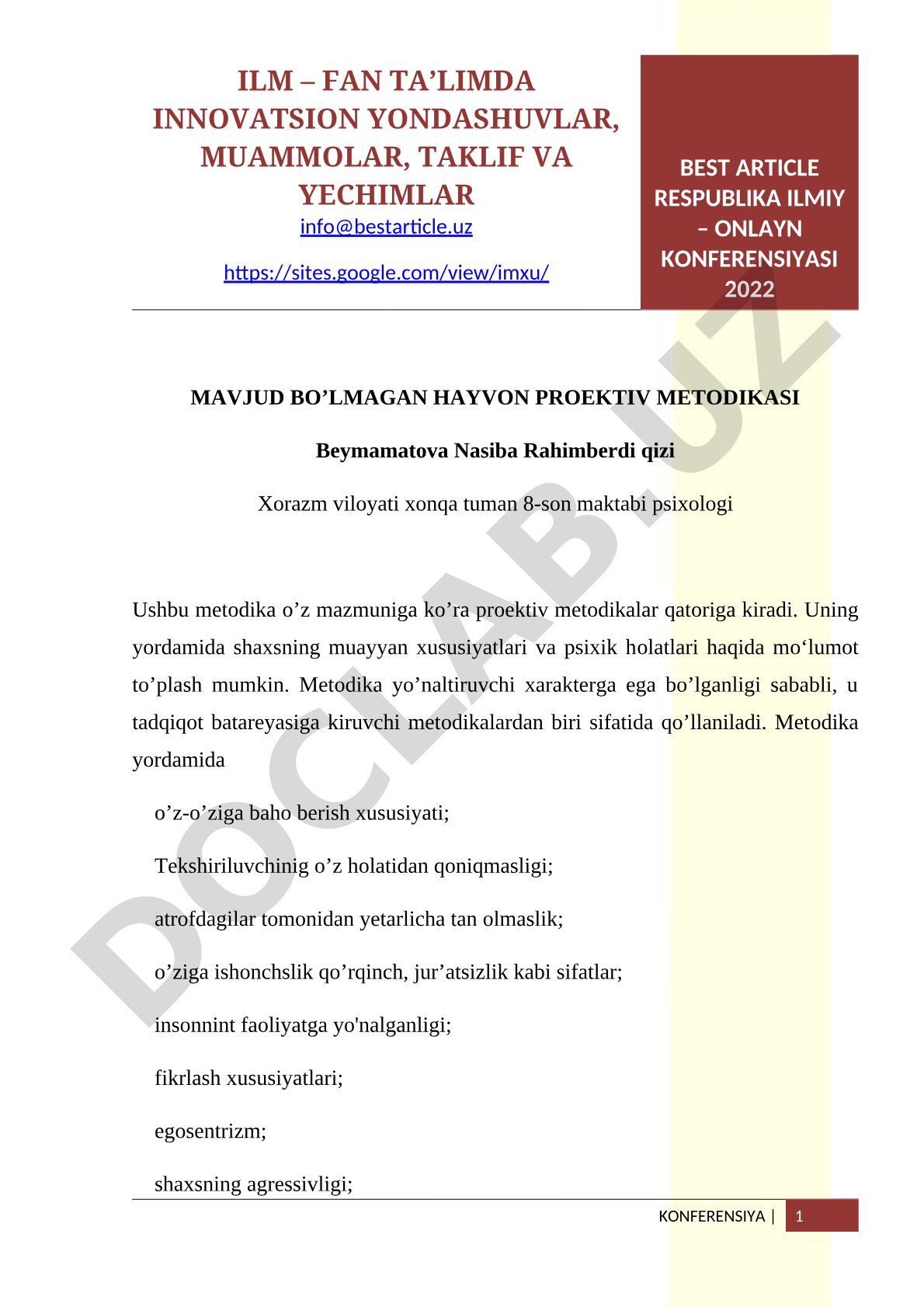 ILM – FAN TA’LIMDA INNOVATSION YONDASHUVLAR, MUAMMOLAR, TAKLIF VA YECHIMLAR
info@bestarticle.uz

https://sites.google.com/view/imxu/

BEST ARTICLE RESPUBLIKA ILMIY – ONLAYN KONFERENSIYASI 2022

DOCLAB.UZ

MAVJUD BO’LMAGAN HAYVON PROEKTIV METODIKASI

Beymamatova Nasiba Rahimberdi qizi

Xorazm viloyati xonqa tuman 8-son maktabi psixologi

Ushbu metodika o’z mazmuniga ko’ra proektiv metodikalar qatoriga kiradi. Uning yordamida shaxsning muayyan xususiyatlari va psixik holatlari haqida mo‘lumot to’plash mumkin. Metodika yo’naltiruvchi xarakterga ega bo’lganligi sababli, u tadqiqot batareyasiga kiruvchi metodikalardan biri sifatida qo’llaniladi. Metodika yordamida

o’z-o’ziga baho berish xususiyati;

Tekshiriluvchinig o’z holatidan qoniqmasligi;

atrofdagilar tomonidan yetarlicha tan olmaslik;

o’ziga ishonchslik qo’rqinch, jur’atsizlik kabi sifatlar;

insonnint faoliyatga yo'nalganligi;

fikrlash xususiyatlari;

egosentrizm;

shaxsning agressivligi;

KONFERENSIYA | 1